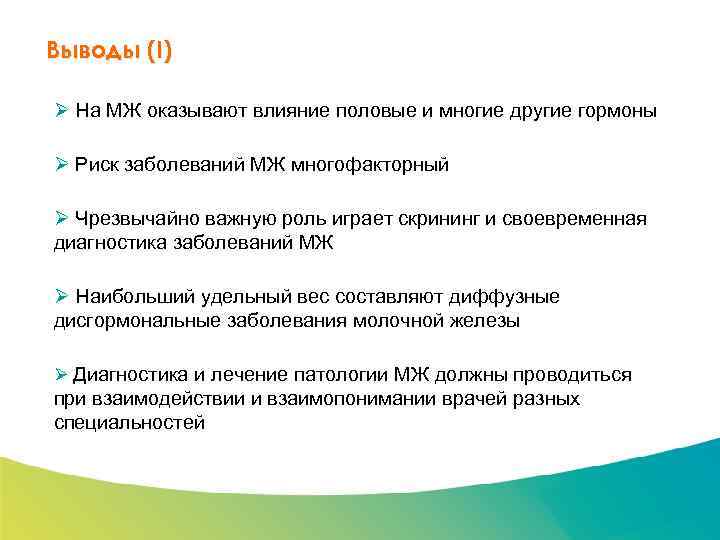 Выводы (I)

➢ На МЖ оказывают влияние половые и многие другие гормоны

➢ Риск заболеваний МЖ многофакторный

➢ Чрезвычайно важную роль играет скрининг и своевременная диагностика заболеваний МЖ

➢ Наибольший удельный вес составляют диффузные дисгормональные заболевания молочной железы

➢ Диагностика и лечение патологии МЖ должны проводиться при взаимодействии и взаимопонимании врачей разных специальностей